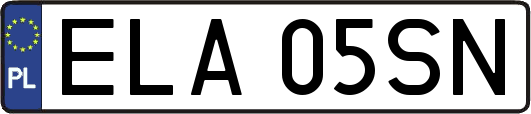 PL

ELA 05SN